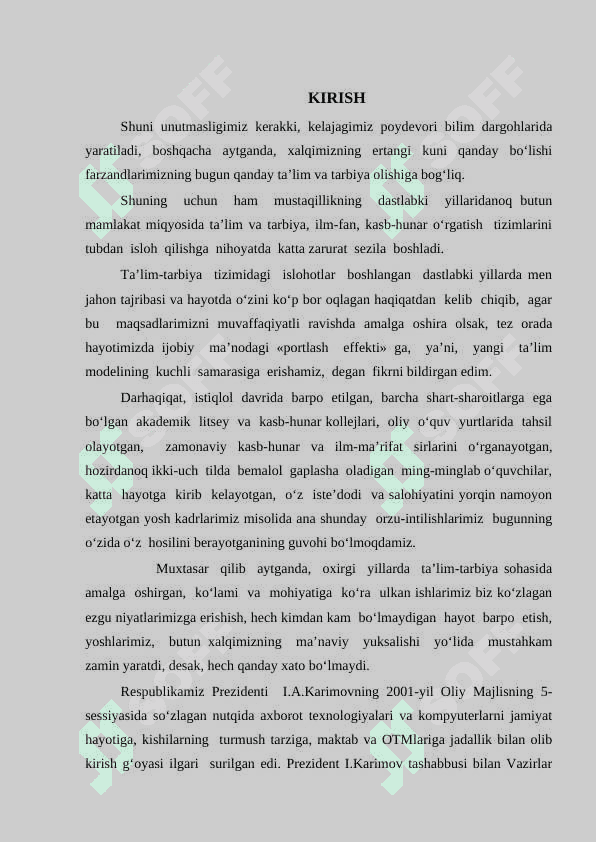 KIRISH

Shuni unutmasligimiz kerakki, kelajagimiz poydevori bilim dargohlarida yaratiladi, boshqacha aytganda, xalqimizning ertangi kuni qanday bo‘lishi farzandlarimizning bugun qanday ta’lim va tarbiya olishiga bog‘liq.

Shuning uchun ham mustaqillikning dastlabki yillaridanoq butun mamlakat miqyosida ta’lim va tarbiya, ilm-fan, kasb-hunar o‘rgatish tizimlarini tubdan isloh qilishga nihoyatda katta zarurat sezila boshladi.

Ta’lim-tarbiya tizimidagi islohotlar boshlangan dastlabki yillarda men jahon tajribasi va hayotda o‘zini ko‘p bor oqlagan haqiqatdan kelib chiqib, agar bu maqsadlarimizni muvaffaqiyatli ravishda amalga oshira olsak, tez orada hayotimizda ijobiy ma’nodagi «portlash effekti» ga, ya’ni, yangi ta’lim modelining kuchli samarasiga erishamiz, degan fikrni bildirgan edim.

Darhaqiqat, istiqlol davrida barpo etilgan, barcha shart-sharoitlarga ega bo‘lgan akademik litsey va kasb-hunar kollejlari, oliy o‘quv yurtlarida tahsil olayotgan, zamonaviy kasb-hunar va ilm-ma’rifat sirlarini o‘rganayotgan, hozirdanoq ikki-uch tilda bemalol gaplasha oladigan ming-minglab o‘quvchilar, katta hayotga kirib kelayotgan, o‘z iste’dodi va salohiyatini yorqin namoyon etayotgan yosh kadrlarimiz misolida ana shunday orzu-intilishlarimiz bugunning o‘zida o‘z hosilini berayotganining guvohi bo‘lmoqdamiz.

Muxtasar qilib aytganda, oxirgi yillarda ta’lim-tarbiya sohasida amalga oshirgan, ko‘lami va mohiyatiga ko‘ra ulkan ishlarimiz biz ko‘zlagan ezgu niyatlarimizga erishish, hech kimdan kam bo‘lmaydigan hayot barpo etish, yoshlarimiz, butun xalqimizning ma’naviy yuksalishi yo‘lida mustahkam zamin yaratdi, desak, hech qanday xato bo‘lmaydi.

Respublikamiz Prezidenti I.A.Karimovning 2001-yil Oliy Majlisning 5-sessiyasida so‘zlagan nutqida axborot texnologiyalari va kompyuterlarni jamiyat hayotiga, kishilarning turmush tarziga, maktab va OTMlariga jadallik bilan olib kirish g‘oyasi ilgari surilgan edi. Prezident I.Karimov tashabbusi bilan Vazirlar